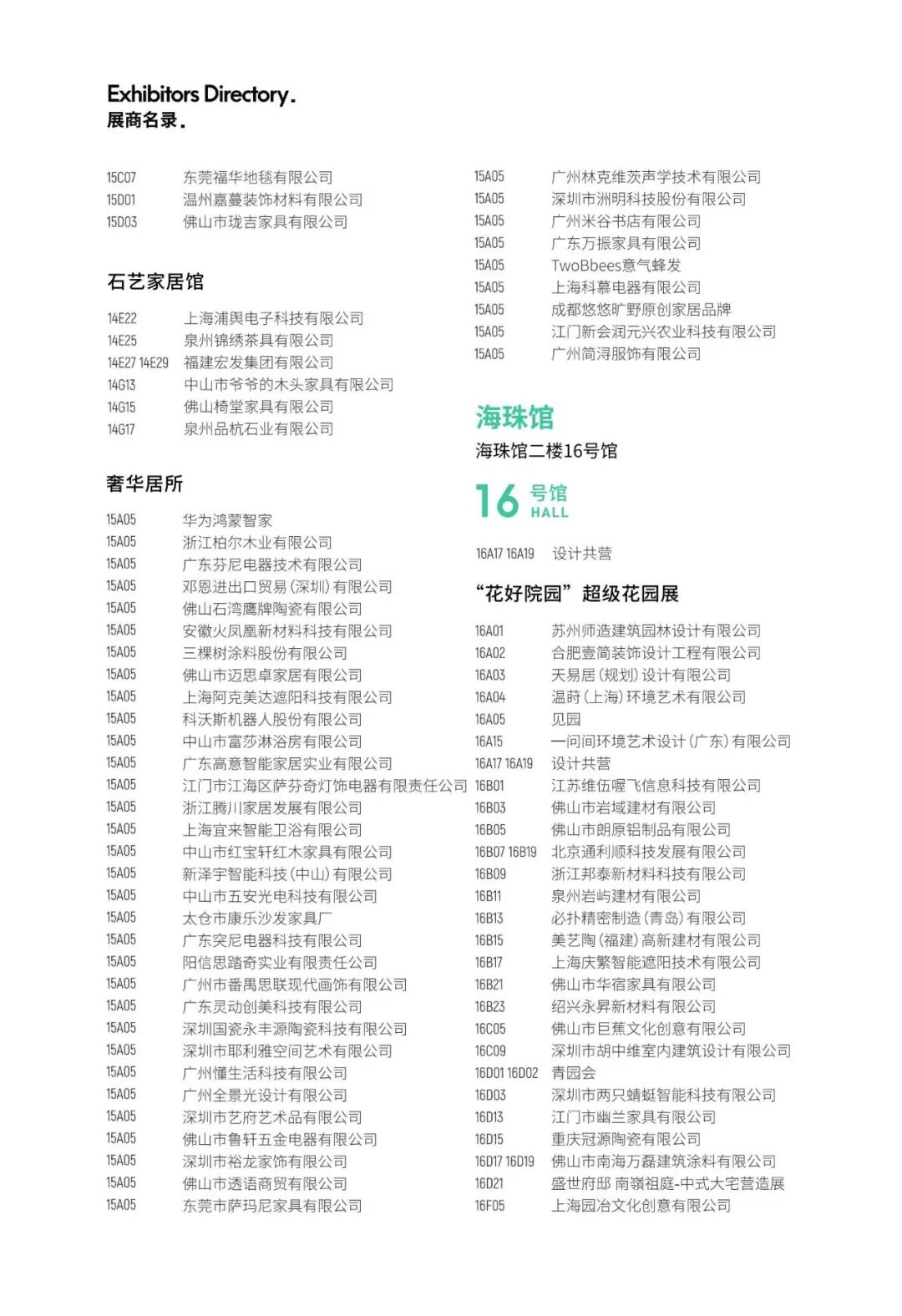 Exhibitors Directory.
展商名录.

15C07 东莞福华地毯有限公司
15D01 温州嘉蔓装饰材料有限公司
15D03 佛山市珑吉家具有限公司

石艺家居馆

14E22 上海浦舆电子科技有限公司
14E25 泉州锦绣茶具有限公司
14E27 14E29 福建宏发集团有限公司
14G13 中山市爷爷的木头家具有限公司
14G15 佛山椅堂家具有限公司
14G17 泉州品杭石业有限公司

奢华居所

15A05 华为鸿蒙智家
15A05 浙江柏尔木业有限公司
15A05 广东芬尼电器技术有限公司
15A05 邓恩进出口贸易（深圳）有限公司
15A05 佛山石湾鹰牌陶瓷有限公司
15A05 安徽火凤凰新材料科技有限公司
15A05 三棵树涂料股份有限公司
15A05 佛山市迈思卓家居有限公司
15A05 上海阿克美达遮阳科技有限公司
15A05 科沃斯机器人股份有限公司
15A05 中山市富莎淋浴房有限公司
15A05 广东高意智能家居实业有限公司
15A05 江门市江海区萨芬奇灯饰电器有限责任公司
15A05 浙江腾川家居发展有限公司
15A05 上海宜来智能卫浴有限公司
15A05 中山市红宝轩红木家具有限公司
15A05 新泽宇智能科技（中山）有限公司
15A05 中山市五安光电科技有限公司
15A05 太仓市康乐沙发家具厂
15A05 广东突尼电器科技有限公司
15A05 阳信思踏奇实业有限责任公司
15A05 广州市番禺思联现代画饰有限公司
15A05 广东灵动创美科技有限公司
15A05 深圳国瓷永丰源陶瓷科技有限公司
15A05 深圳市耶利雅空间艺术有限公司
15A05 广州懂生活科技有限公司
15A05 广州全景光设计有限公司
15A05 深圳市艺府艺术品有限公司
15A05 佛山市鲁轩五金电器有限公司
15A05 深圳市裕龙家饰有限公司
15A05 佛山市透语商贸有限公司
15A05 东莞市萨玛尼家具有限公司

15A05 广州林克维茨声学技术有限公司
15A05 深圳市洲明科技股份有限公司
15A05 广州米谷书店有限公司
15A05 广东万振家具有限公司
15A05 TwoBbees意气蜂发
15A05 上海科慕电器有限公司
15A05 成都悠悠旷野原创家居品牌
15A05 江门新会润元兴农业科技有限公司
15A05 广州简浔服饰有限公司

海珠馆
海珠馆二楼16号馆

16 号馆 HALL

16A17 16A19 设计共营

“花好院园”超级花园展

16A01 苏州师造建筑园林设计有限公司
16A02 合肥壹简装饰设计工程有限公司
16A03 天易居（规划）设计有限公司
16A04 温莳（上海）环境艺术有限公司
16A05 见园
16A15 一问间环境艺术设计（广东）有限公司
16A17 16A19 设计共营
16B01 江苏维伍喔飞信息科技有限公司
16B03 佛山市岩域建材有限公司
16B05 佛山市朗原铝制品有限公司
16B07 16B19 北京通利顺科技发展有限公司
16B09 浙江邦泰新材料科技有限公司
16B11 泉州岩屿建材有限公司
16B13 必扑精密制造（青岛）有限公司
16B15 美艺陶（福建）高新建材有限公司
16B17 上海庆繁智能遮阳技术有限公司
16B21 佛山市华宿家具有限公司
16B23 绍兴永昇新材料有限公司
16C05 佛山市巨蕉文化创意有限公司
16C09 深圳市胡中维室内建筑设计有限公司
16D01 16D02 青园会
16D03 深圳市两只蜻蜓智能科技有限公司
16D13 江门市幽兰家具有限公司
16D15 重庆冠源陶瓷有限公司
16D17 16D19 佛山市南海万磊建筑涂料有限公司
16D21 盛世府邸 南嶺祖庭-中式大宅营造展
16F05 上海园冶文化创意有限公司